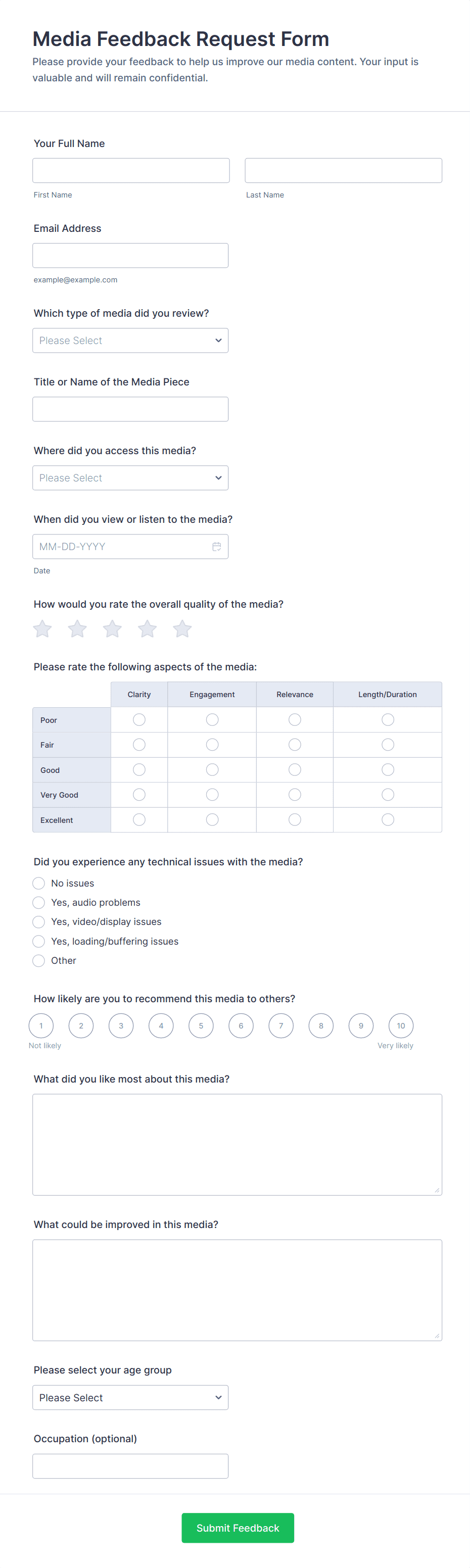 Media Feedback Request Form

Please provide your feedback to help us improve our media content. Your input is valuable and will remain confidential.

Your Full Name

First Name

Last Name

Email Address

example@example.com

Which type of media did you review?

Please Select

Title or Name of the Media Piece

Where did you access this media?

Please Select

When did you view or listen to the media?

MM-DD-YYYY

Date

How would you rate the overall quality of the media?

Please rate the following aspects of the media:

| | Clarity | Engagement | Relevance | Length/Duration |
|---|---|---|---|---|
| Poor | | | | |
| Fair | | | | |
| Good | | | | |
| Very Good | | | | |
| Excellent | | | | |

Did you experience any technical issues with the media?

No issues

Yes, audio problems

Yes, video/display issues

Yes, loading/buffering issues

Other

How likely are you to recommend this media to others?

1 2 3 4 5 6 7 8 9 10

Not likely

Very likely

What did you like most about this media?

What could be improved in this media?

Please select your age group

Please Select

Occupation (optional)

Submit Feedback